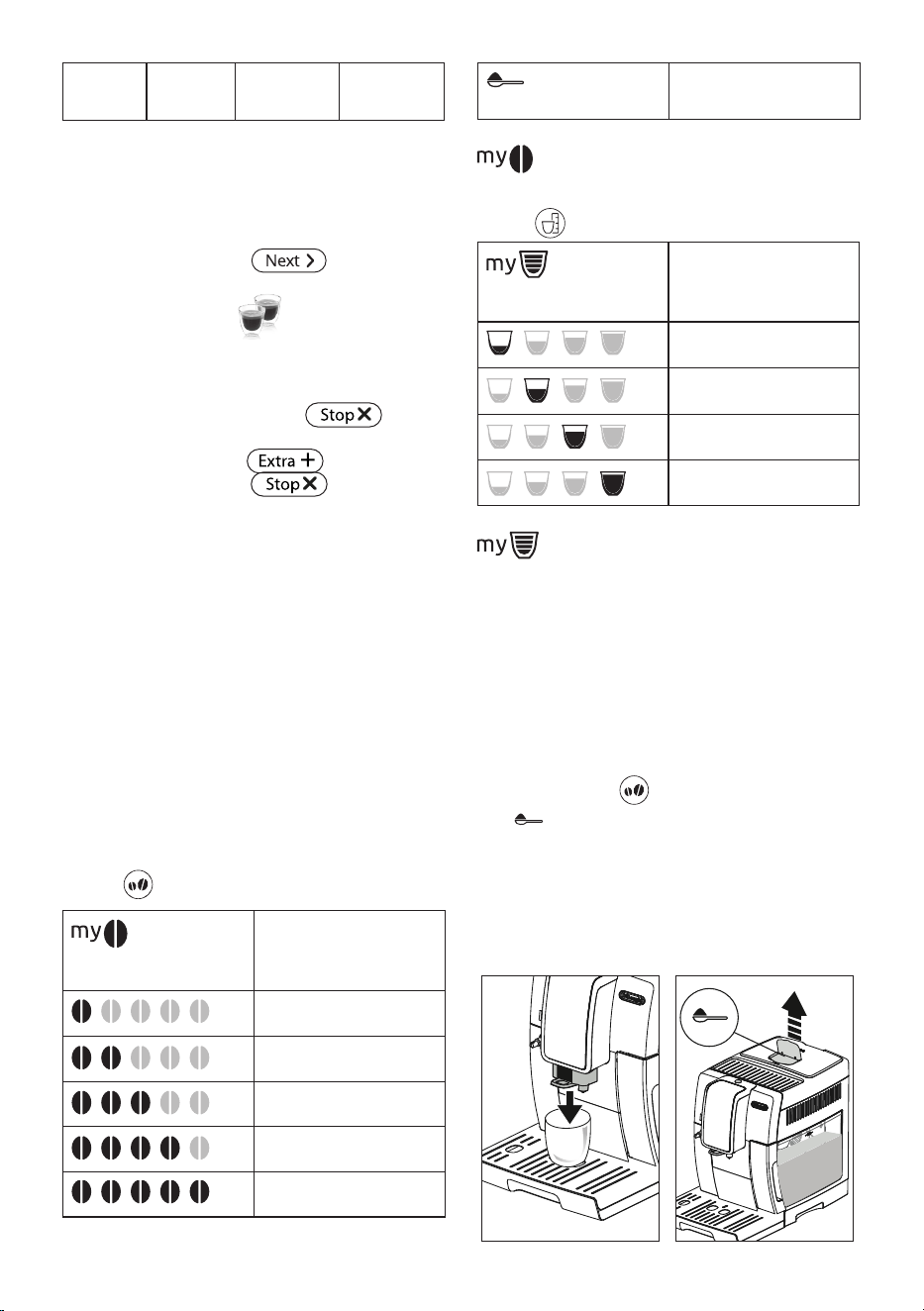 Next

Stop

Extra

Stop

my

my

my

my